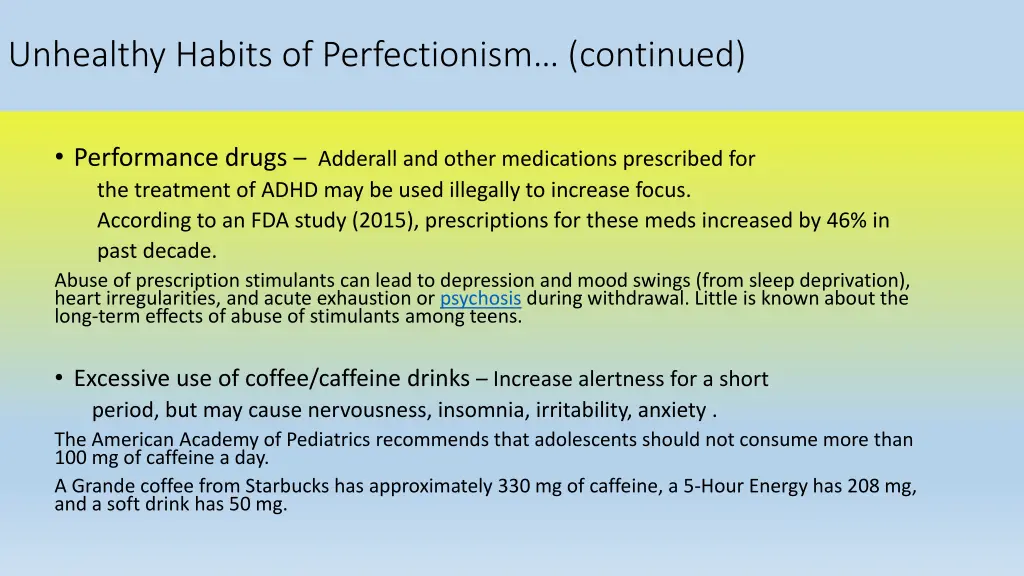 Unhealthy Habits of Perfectionism… (continued)

• Performance drugs – Adderall and other medications prescribed for the treatment of ADHD may be used illegally to increase focus. According to an FDA study (2015), prescriptions for these meds increased by 46% in past decade.

Abuse of prescription stimulants can lead to depression and mood swings (from sleep deprivation), heart irregularities, and acute exhaustion or psychosis during withdrawal. Little is known about the long-term effects of abuse of stimulants among teens.

• Excessive use of coffee/caffeine drinks – Increase alertness for a short period, but may cause nervousness, insomnia, irritability, anxiety .

The American Academy of Pediatrics recommends that adolescents should not consume more than 100 mg of caffeine a day.

A Grande coffee from Starbucks has approximately 330 mg of caffeine, a 5-Hour Energy has 208 mg, and a soft drink has 50 mg.